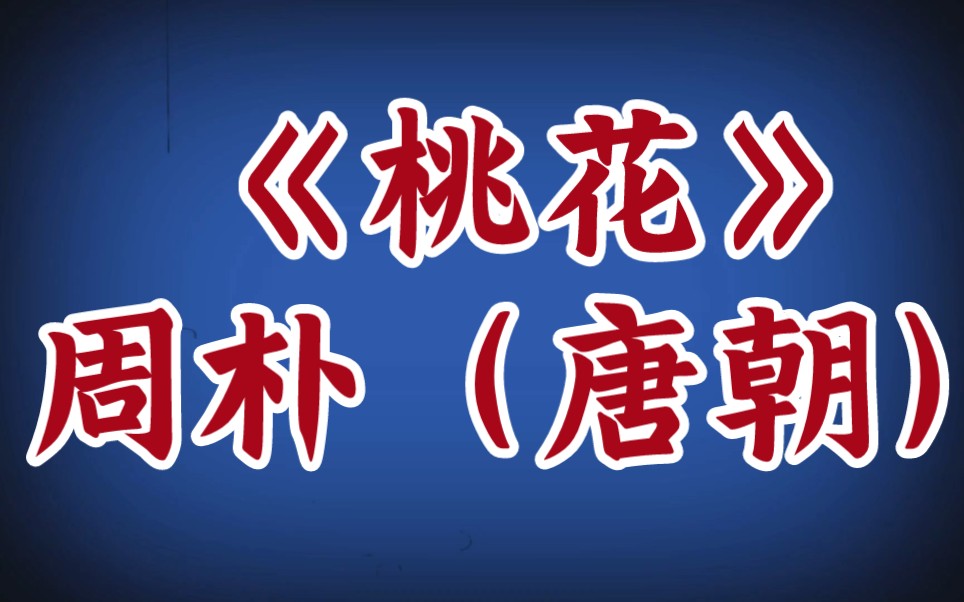 《桃花》
周朴（唐朝）